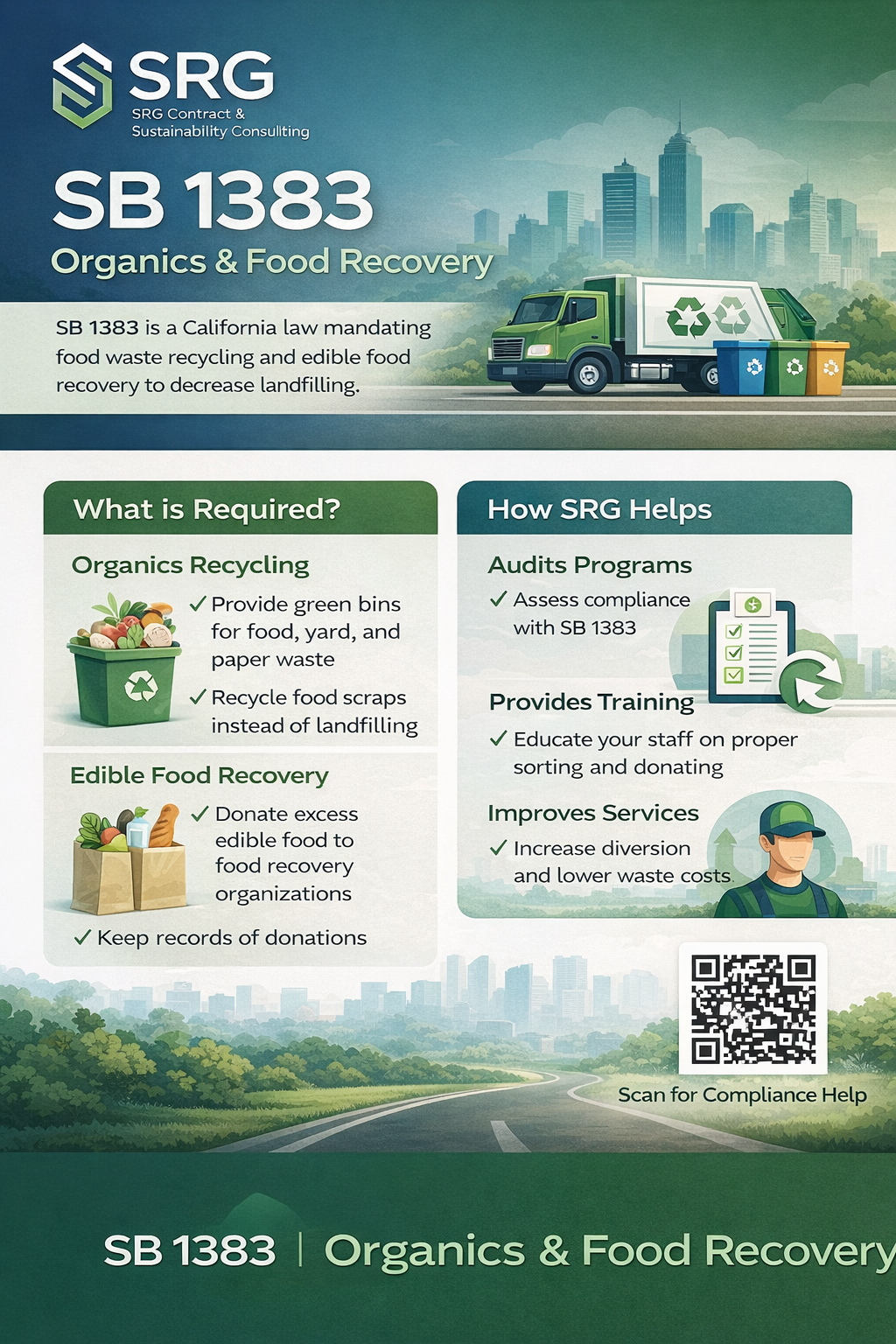 SRG
SRG Contract &
Sustainability Consulting

SB 1383
Organics & Food Recovery

SB 1383 is a California law mandating food waste recycling and edible food recovery to decrease landfilling.

What is Required?

Organics Recycling

✓ Provide green bins for food, yard, and paper waste

✓ Recycle food scraps instead of landfilling

Edible Food Recovery

✓ Donate excess edible food to food recovery organizations

✓ Keep records of donations

How SRG Helps

Audits Programs

✓ Assess compliance with SB 1383

Provides Training

✓ Educate your staff on proper sorting and donating

Improves Services

✓ Increase diversion and lower waste costs

Scan for Compliance Help

SB 1383 | Organics & Food Recovery